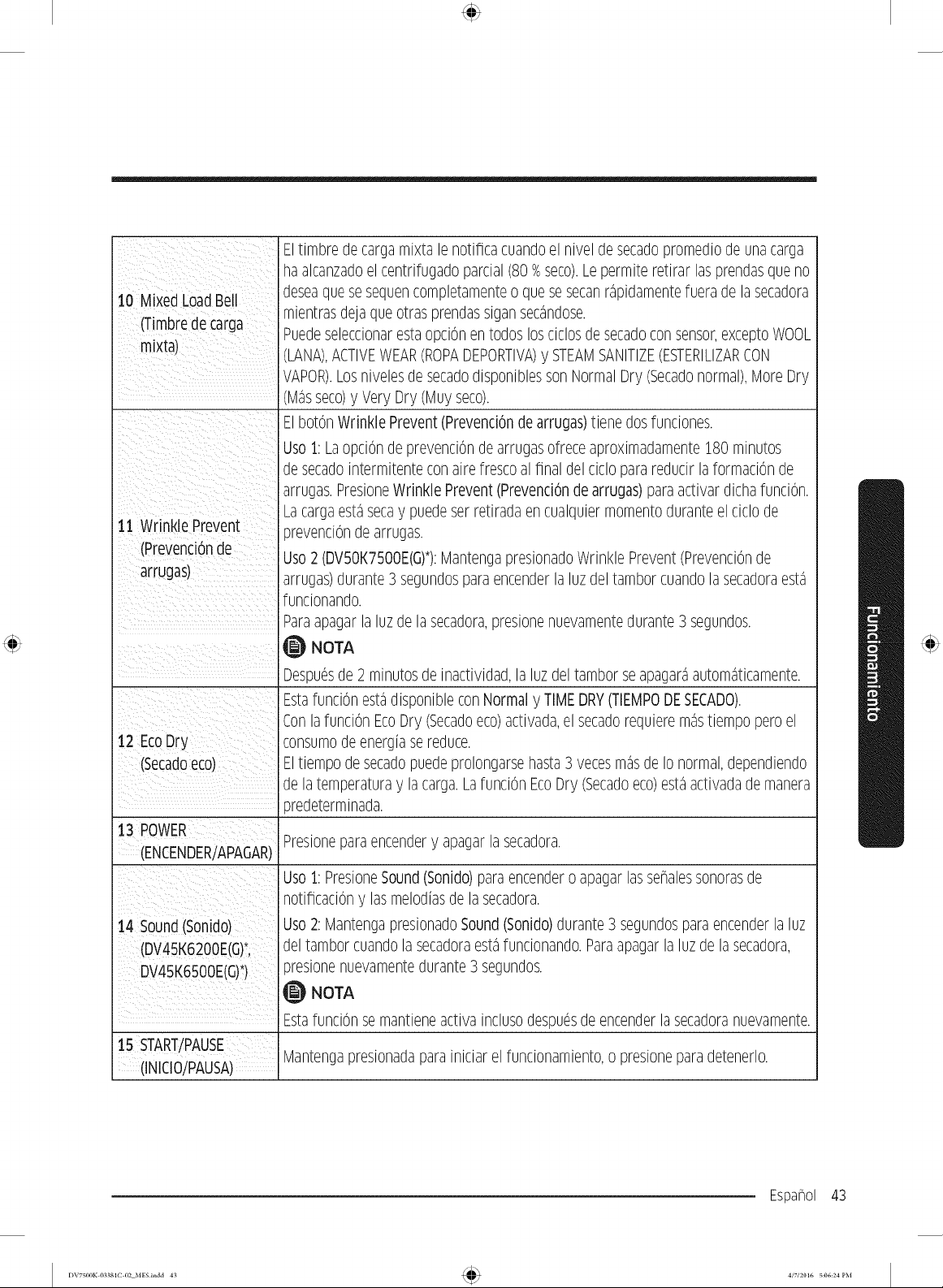 | | |
|---|---|
| 10 Mixed Load Bell (Timbre de carga mixta) | El timbre de carga mixta le notifica cuando el nivel de secado promedio de una carga ha alcanzado el centrifugado parcial (80 % seco). Le permite retirar las prendas que no desea que se sequen completamente o que se secan rápidamente fuera de la secadora mientras deja que otras prendas sigan secándose. Puede seleccionar esta opción en todos los ciclos de secado con sensor, excepto WOOL (LANA), ACTIVE WEAR (ROPA DEPORTIVA) y STEAM SANITIZE (ESTERILIZAR CON VAPOR). Los niveles de secado disponibles son Normal Dry (Secado normal), More Dry (Más seco) y Very Dry (Muy seco). |
| 11 Wrinkle Prevent (Prevención de arrugas) | El botón Wrinkle Prevent (Prevención de arrugas) tiene dos funciones. Uso 1: La opción de prevención de arrugas ofrece aproximadamente 180 minutos de secado intermitente con aire fresco al final del ciclo para reducir la formación de arrugas. Presione Wrinkle Prevent (Prevención de arrugas) para activar dicha función. La carga está seca y puede ser retirada en cualquier momento durante el ciclo de prevención de arrugas. Uso 2 (DV50K7500E(G)*): Mantenga presionado Wrinkle Prevent (Prevención de arrugas) durante 3 segundos para encender la luz del tambor cuando la secadora está funcionando. Para apagar la luz de la secadora, presione nuevamente durante 3 segundos. NOTA Después de 2 minutos de inactividad, la luz del tambor se apagará automáticamente. |
| 12 Eco Dry (Secado eco) | Esta función está disponible con Normal y TIME DRY (TIEMPO DE SECADO). Con la función Eco Dry (Secado eco) activada, el secado requiere más tiempo pero el consumo de energía se reduce. El tiempo de secado puede prolongarse hasta 3 veces más de lo normal, dependiendo de la temperatura y la carga. La función Eco Dry (Secado eco) está activada de manera predeterminada. |
| 13 POWER (ENCENDER/APAGAR) | Presione para encender y apagar la secadora. |
| 14 Sound (Sonido) (DV45K6200E(G)*, DV45K6500E(G)*) | Uso 1: Presione Sound (Sonido) para encender o apagar las señales sonoras de notificación y las melodías de la secadora. Uso 2: Mantenga presionado Sound (Sonido) durante 3 segundos para encender la luz del tambor cuando la secadora está funcionando. Para apagar la luz de la secadora, presione nuevamente durante 3 segundos. NOTA Esta función se mantiene activa incluso después de encender la secadora nuevamente. |
| 15 START/PAUSE (INICIO/PAUSA) | Mantenga presionada para iniciar el funcionamiento, o presione para detenerlo. |

Funcionamiento

Español 43

DV7500K-03381C-02_MES.indd 43 4/7/2016 5:06:24 PM